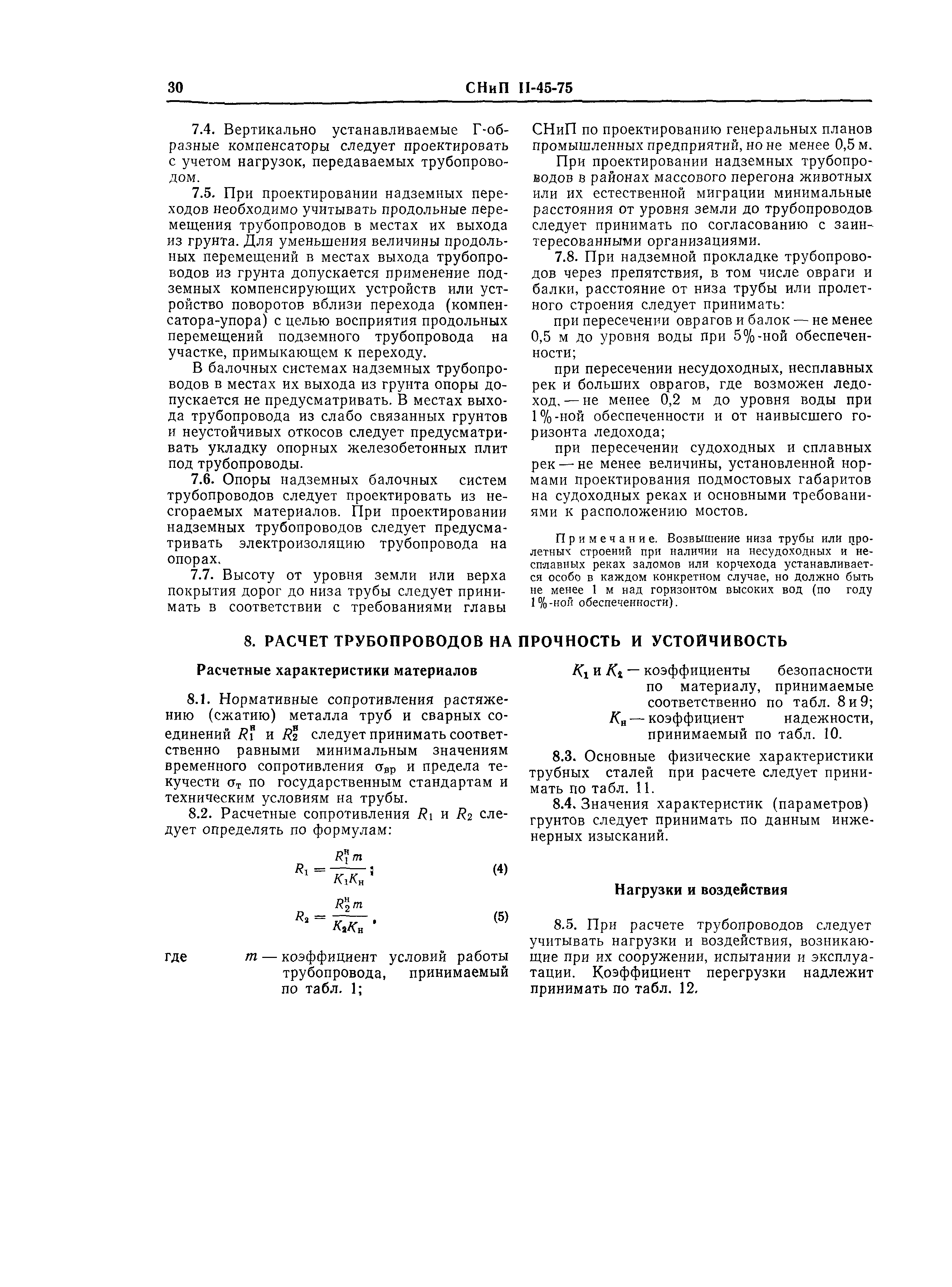 30 СНиП II-45-75

7.4. Вертикально устанавливаемые Г-образные компенсаторы следует проектировать с учетом нагрузок, передаваемых трубопроводом.

7.5. При проектировании надземных переходов необходимо учитывать продольные перемещения трубопроводов в местах их выхода из грунта. Для уменьшения величины продольных перемещений в местах выхода трубопроводов из грунта допускается применение подземных компенсирующих устройств или устройство поворотов вблизи перехода (компенсатора-упора) с целью восприятия продольных перемещений подземного трубопровода на участке, примыкающем к переходу.

В балочных системах надземных трубопроводов в местах их выхода из грунта опоры допускается не предусматривать. В местах выхода трубопровода из слабо связанных грунтов и неустойчивых откосов следует предусматривать укладку опорных железобетонных плит под трубопроводы.

7.6. Опоры надземных балочных систем трубопроводов следует проектировать из несгораемых материалов. При проектировании надземных трубопроводов следует предусматривать электроизоляцию трубопровода на опорах.

7.7. Высоту от уровня земли или верха покрытия дорог до низа трубы следует принимать в соответствии с требованиями главы СНиП по проектированию генеральных планов промышленных предприятий, но не менее 0,5 м.

При проектировании надземных трубопроводов в районах массового перегона животных или их естественной миграции минимальные расстояния от уровня земли до трубопроводов следует принимать по согласованию с заинтересованными организациями.

7.8. При надземной прокладке трубопроводов через препятствия, в том числе овраги и балки, расстояние от низа трубы или пролетного строения следует принимать:

при пересечении оврагов и балок — не менее 0,5 м до уровня воды при 5%-ной обеспеченности;

при пересечении несудоходных, несплавных рек и больших оврагов, где возможен ледоход, — не менее 0,2 м до уровня воды при 1%-ной обеспеченности и от наивысшего горизонта ледохода;

при пересечении судоходных и сплавных рек — не менее величины, установленной нормами проектирования подмостовых габаритов на судоходных реках и основными требованиями к расположению мостов.

Примечание. Возвышение низа трубы или пролетных строений при наличии на несудоходных и несплавных реках заломов или корчехода устанавливается особо в каждом конкретном случае, но должно быть не менее 1 м над горизонтом высоких вод (по году 1%-ной обеспеченности).

8. РАСЧЕТ ТРУБОПРОВОДОВ НА ПРОЧНОСТЬ И УСТОЙЧИВОСТЬ

Расчетные характеристики материалов

8.1. Нормативные сопротивления растяжению (сжатию) металла труб и сварных соединений $R_1^н$ и $R_2^н$ следует принимать соответственно равными минимальным значениям временного сопротивления $\sigma_{вр}$ и предела текучести $\sigma_т$ по государственным стандартам и техническим условиям на трубы.

8.2. Расчетные сопротивления $R_1$ и $R_2$ следует определять по формулам:

$R_1 = \frac{R_1^н m}{K_1 K_н}$; (4)

$R_2 = \frac{R_2^н m}{K_2 K_н}$, (5)

где $m$ — коэффициент условий работы трубопровода, принимаемый по табл. 1;

$K_1$ и $K_2$ — коэффициенты безопасности по материалу, принимаемые соответственно по табл. 8 и 9;

$K_н$ — коэффициент надежности, принимаемый по табл. 10.

8.3. Основные физические характеристики трубных сталей при расчете следует принимать по табл. 11.

8.4. Значения характеристик (параметров) грунтов следует принимать по данным инженерных изысканий.

Нагрузки и воздействия

8.5. При расчете трубопроводов следует учитывать нагрузки и воздействия, возникающие при их сооружении, испытании и эксплуатации. Коэффициент перегрузки надлежит принимать по табл. 12.